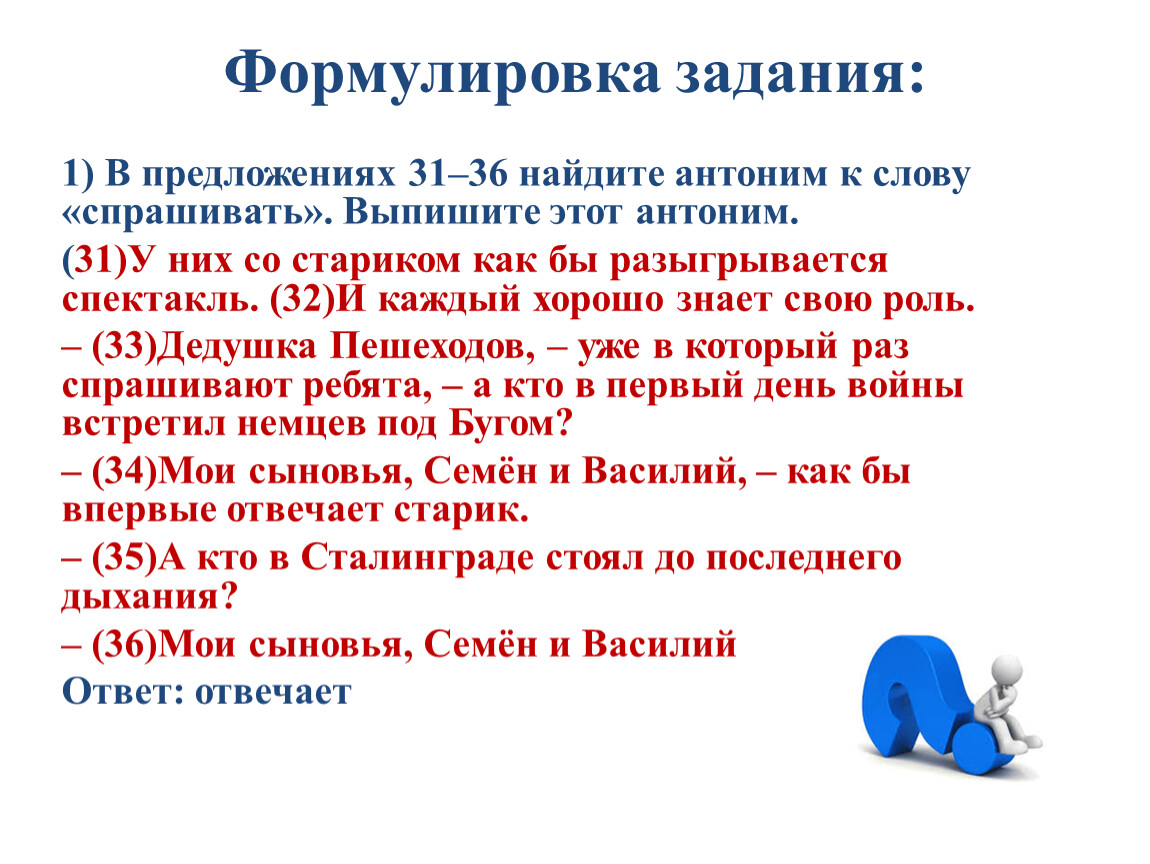 Формулировка задания:

1) В предложениях 31–36 найдите антоним к слову «спрашивать». Выпишите этот антоним.

(31)У них со стариком как бы разыгрывается спектакль. (32)И каждый хорошо знает свою роль.

– (33)Дедушка Пешеходов, – уже в который раз спрашивают ребята, – а кто в первый день войны встретил немцев под Бугом?

– (34)Мои сыновья, Семён и Василий, – как бы впервые отвечает старик.

– (35)А кто в Сталинграде стоял до последнего дыхания?

– (36)Мои сыновья, Семён и Василий

Ответ: отвечает